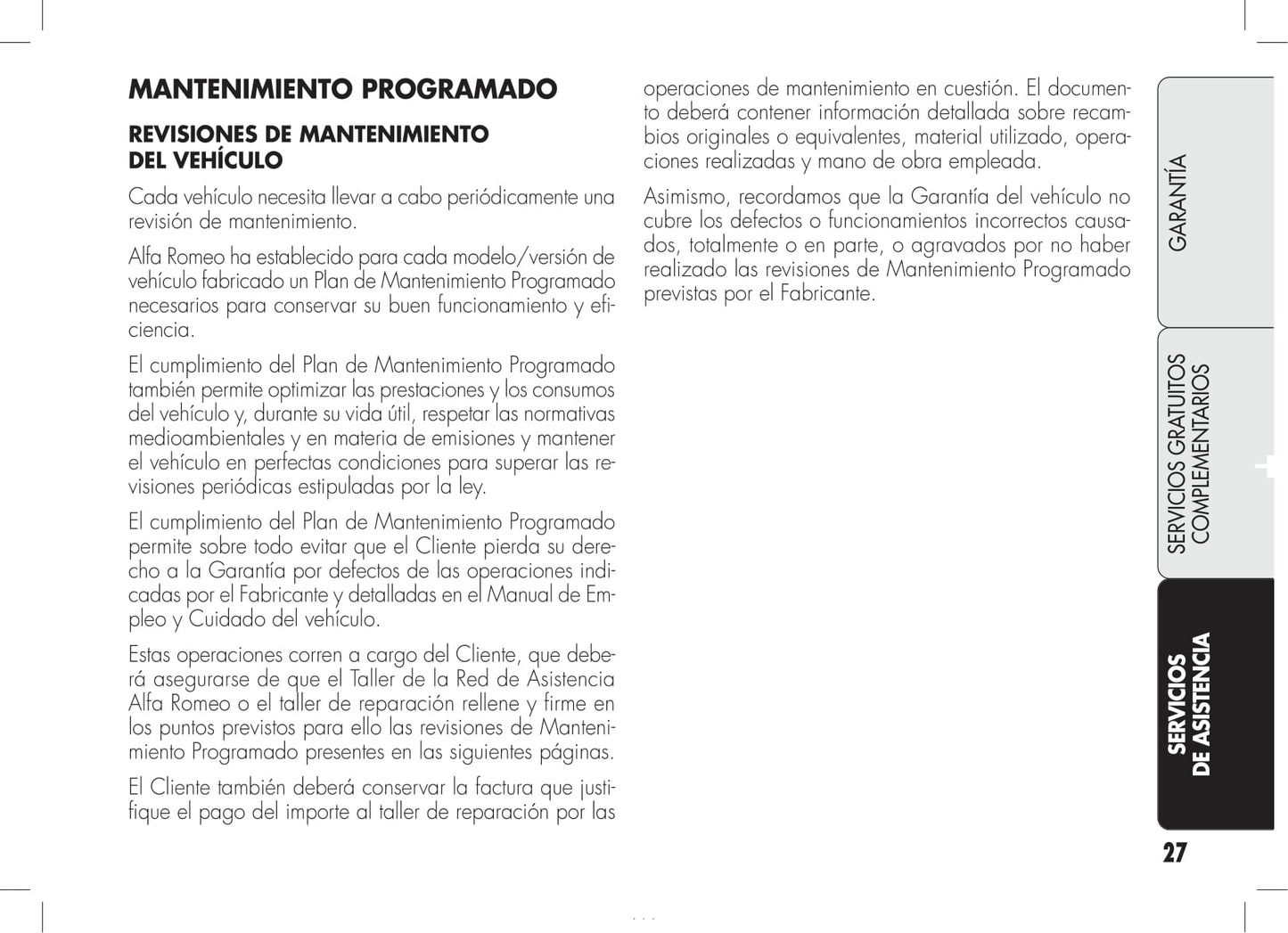 MANTENIMIENTO PROGRAMADO

REVISIONES DE MANTENIMIENTO DEL VEHÍCULO

Cada vehículo necesita llevar a cabo periódicamente una revisión de mantenimiento.

Alfa Romeo ha establecido para cada modelo/versión de vehículo fabricado un Plan de Mantenimiento Programado necesarios para conservar su buen funcionamiento y eficiencia.

El cumplimiento del Plan de Mantenimiento Programado también permite optimizar las prestaciones y los consumos del vehículo y, durante su vida útil, respetar las normativas medioambientales y en materia de emisiones y mantener el vehículo en perfectas condiciones para superar las revisiones periódicas estipuladas por la ley.

El cumplimiento del Plan de Mantenimiento Programado permite sobre todo evitar que el Cliente pierda su derecho a la Garantía por defectos de las operaciones indicadas por el Fabricante y detalladas en el Manual de Empleo y Cuidado del vehículo.

Estas operaciones corren a cargo del Cliente, que deberá asegurarse de que el Taller de la Red de Asistencia Alfa Romeo o el taller de reparación rellene y firme en los puntos previstos para ello las revisiones de Mantenimiento Programado presentes en las siguientes páginas.

El Cliente también deberá conservar la factura que justifique el pago del importe al taller de reparación por las operaciones de mantenimiento en cuestión. El documento deberá contener información detallada sobre recambios originales o equivalentes, material utilizado, operaciones realizadas y mano de obra empleada.

Asimismo, recordamos que la Garantía del vehículo no cubre los defectos o funcionamientos incorrectos causados, totalmente o en parte, o agravados por no haber realizado las revisiones de Mantenimiento Programado previstas por el Fabricante.

GARANTÍA

SERVICIOS GRATUITOS COMPLEMENTARIOS

SERVICIOS DE ASISTENCIA

27